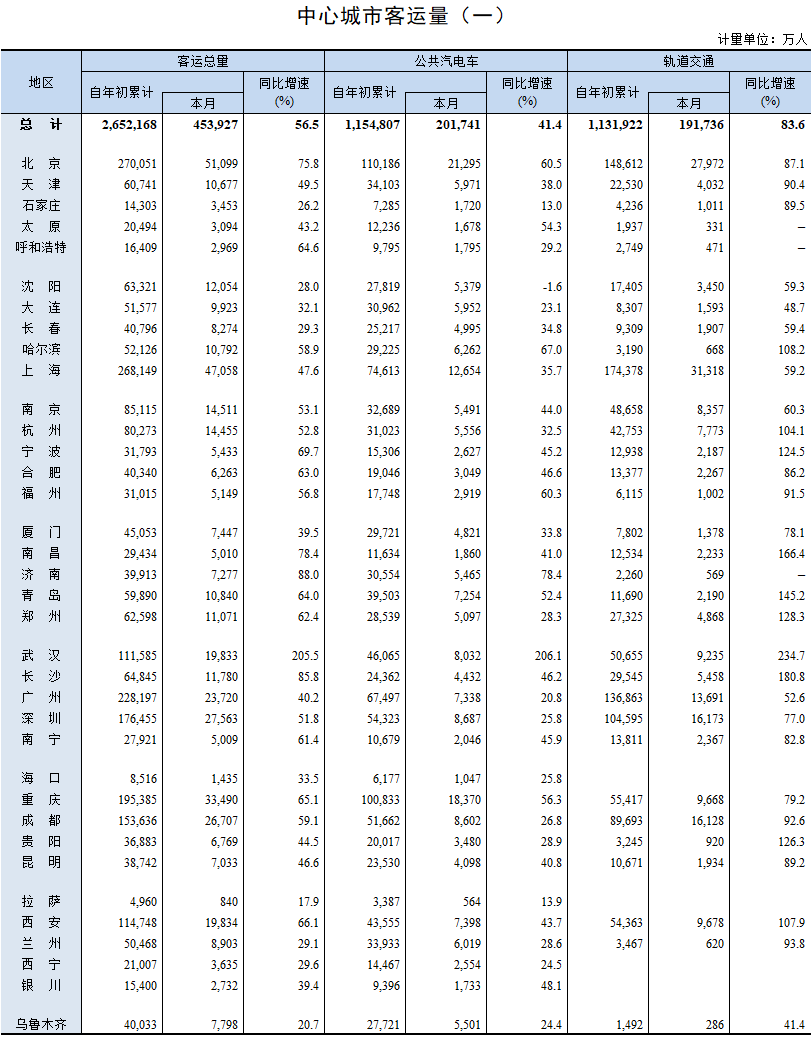 中心城市客运量（一）

计量单位：万人

| 地区 | 客运总量 自年初累计 | 客运总量 本月 | 客运总量 同比增速(%) | 公共汽电车 自年初累计 | 公共汽电车 本月 | 公共汽电车 同比增速(%) | 轨道交通 自年初累计 | 轨道交通 本月 | 轨道交通 同比增速(%) |
|---|---|---|---|---|---|---|---|---|---|
| 总　计 | 2,652,168 | 453,927 | 56.5 | 1,154,807 | 201,741 | 41.4 | 1,131,922 | 191,736 | 83.6 |
| 北　京 | 270,051 | 51,099 | 75.8 | 110,186 | 21,295 | 60.5 | 148,612 | 27,972 | 87.1 |
| 天　津 | 60,741 | 10,677 | 49.5 | 34,103 | 5,971 | 38.0 | 22,530 | 4,032 | 90.4 |
| 石家庄 | 14,303 | 3,453 | 26.2 | 7,285 | 1,720 | 13.0 | 4,236 | 1,011 | 89.5 |
| 太　原 | 20,494 | 3,094 | 43.2 | 12,236 | 1,678 | 54.3 | 1,937 | 331 | – |
| 呼和浩特 | 16,409 | 2,969 | 64.6 | 9,795 | 1,795 | 29.2 | 2,749 | 471 | – |
| 沈　阳 | 63,321 | 12,054 | 28.0 | 27,819 | 5,379 | -1.6 | 17,405 | 3,450 | 59.3 |
| 大　连 | 51,577 | 9,923 | 32.1 | 30,962 | 5,952 | 23.1 | 8,307 | 1,593 | 48.7 |
| 长　春 | 40,796 | 8,274 | 29.3 | 25,217 | 4,995 | 34.8 | 9,309 | 1,907 | 59.4 |
| 哈尔滨 | 52,126 | 10,792 | 58.9 | 29,225 | 6,262 | 67.0 | 3,190 | 668 | 108.2 |
| 上　海 | 268,149 | 47,058 | 47.6 | 74,613 | 12,654 | 35.7 | 174,378 | 31,318 | 59.2 |
| 南　京 | 85,115 | 14,511 | 53.1 | 32,689 | 5,491 | 44.0 | 48,658 | 8,357 | 60.3 |
| 杭　州 | 80,273 | 14,455 | 52.8 | 31,023 | 5,556 | 32.5 | 42,753 | 7,773 | 104.1 |
| 宁　波 | 31,793 | 5,433 | 69.7 | 15,306 | 2,627 | 45.2 | 12,938 | 2,187 | 124.5 |
| 合　肥 | 40,340 | 6,263 | 63.0 | 19,046 | 3,049 | 46.6 | 13,377 | 2,267 | 86.2 |
| 福　州 | 31,015 | 5,149 | 56.8 | 17,748 | 2,919 | 60.3 | 6,115 | 1,002 | 91.5 |
| 厦　门 | 45,053 | 7,447 | 39.5 | 29,721 | 4,821 | 33.8 | 7,802 | 1,378 | 78.1 |
| 南　昌 | 29,434 | 5,010 | 78.4 | 11,634 | 1,860 | 41.0 | 12,534 | 2,233 | 166.4 |
| 济　南 | 39,913 | 7,277 | 88.0 | 30,554 | 5,465 | 78.4 | 2,260 | 569 | – |
| 青　岛 | 59,890 | 10,840 | 64.0 | 39,503 | 7,254 | 52.4 | 11,690 | 2,190 | 145.2 |
| 郑　州 | 62,598 | 11,071 | 62.4 | 28,539 | 5,097 | 28.3 | 27,325 | 4,868 | 128.3 |
| 武　汉 | 111,585 | 19,833 | 205.5 | 46,065 | 8,032 | 206.1 | 50,655 | 9,235 | 234.7 |
| 长　沙 | 64,845 | 11,780 | 85.8 | 24,362 | 4,432 | 46.2 | 29,545 | 5,458 | 180.8 |
| 广　州 | 228,197 | 23,720 | 40.2 | 67,497 | 7,338 | 20.8 | 136,863 | 13,691 | 52.6 |
| 深　圳 | 176,455 | 27,563 | 51.8 | 54,323 | 8,687 | 25.8 | 104,595 | 16,173 | 77.0 |
| 南　宁 | 27,921 | 5,009 | 61.4 | 10,679 | 2,046 | 45.9 | 13,811 | 2,367 | 82.8 |
| 海　口 | 8,516 | 1,435 | 33.5 | 6,177 | 1,047 | 25.8 | | | |
| 重　庆 | 195,385 | 33,490 | 65.1 | 100,833 | 18,370 | 56.3 | 55,417 | 9,668 | 79.2 |
| 成　都 | 153,636 | 26,707 | 59.1 | 51,662 | 8,602 | 26.8 | 89,693 | 16,128 | 92.6 |
| 贵　阳 | 36,883 | 6,769 | 44.5 | 20,017 | 3,480 | 28.9 | 3,245 | 920 | 126.3 |
| 昆　明 | 38,742 | 7,033 | 46.6 | 23,530 | 4,098 | 40.8 | 10,671 | 1,934 | 89.2 |
| 拉　萨 | 4,960 | 840 | 17.9 | 3,387 | 564 | 13.9 | | | |
| 西　安 | 114,748 | 19,834 | 66.1 | 43,555 | 7,398 | 43.7 | 54,363 | 9,678 | 107.9 |
| 兰　州 | 50,468 | 8,903 | 29.1 | 33,933 | 6,019 | 28.6 | 3,467 | 620 | 93.8 |
| 西　宁 | 21,007 | 3,635 | 29.6 | 14,467 | 2,554 | 24.5 | | | |
| 银　川 | 15,400 | 2,732 | 39.4 | 9,396 | 1,733 | 48.1 | | | |
| 乌鲁木齐 | 40,033 | 7,798 | 20.7 | 27,721 | 5,501 | 24.4 | 1,492 | 286 | 41.4 |